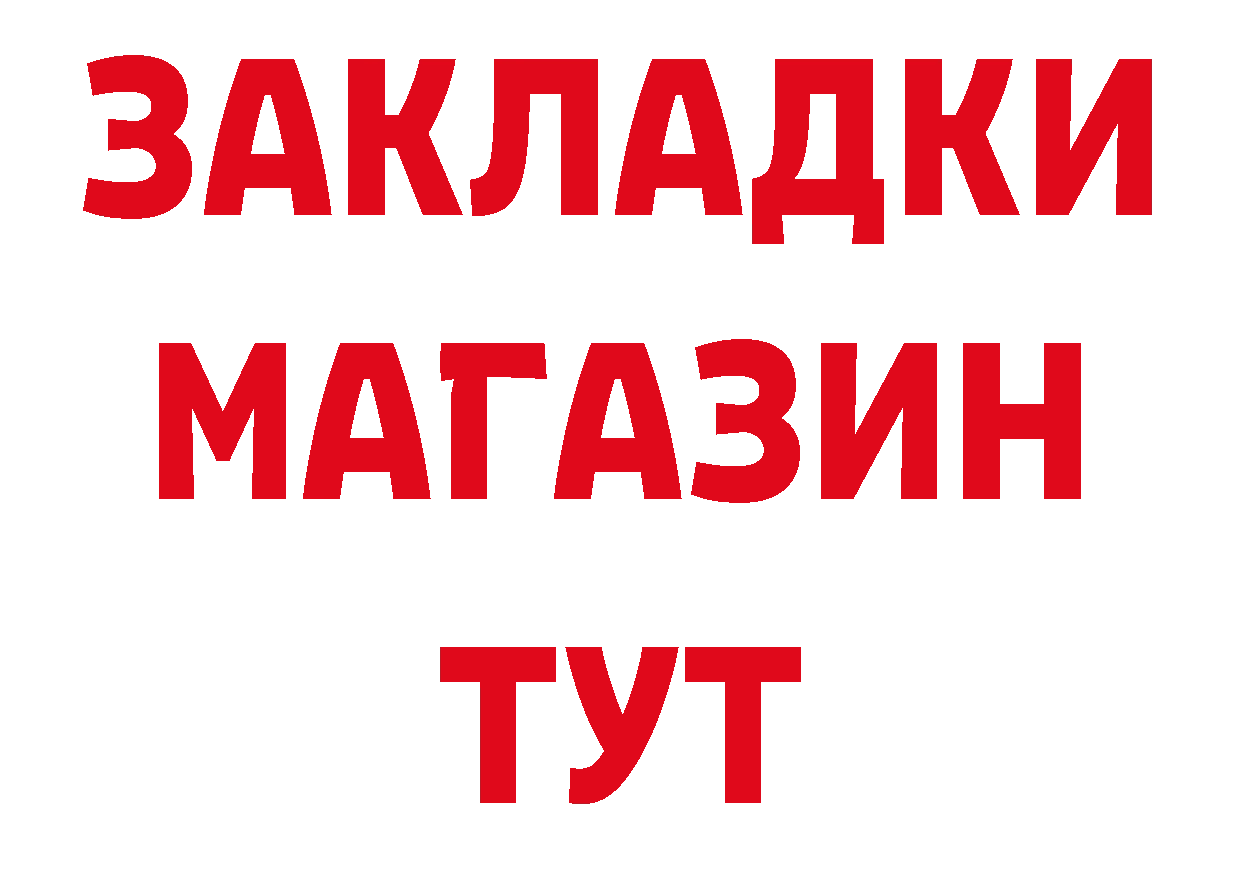 ЗАКЛАДКИ
МАГАЗИН
ТУТ